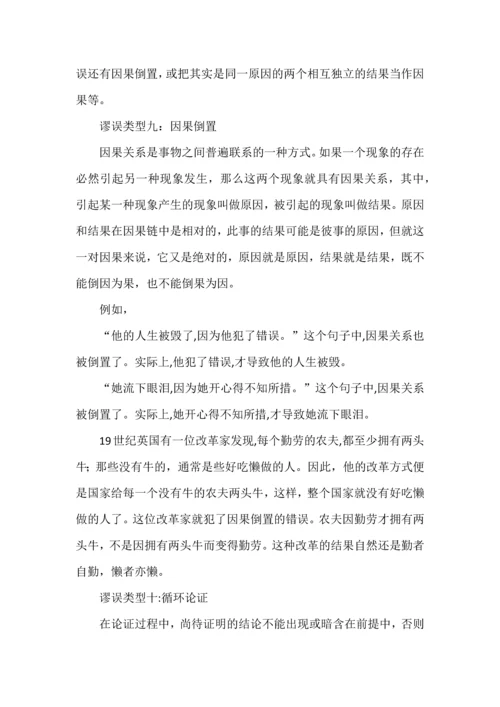 误还有因果倒置，或把其实是同一原因的两个相互独立的结果当作因果等。

谬误类型九：因果倒置

因果关系是事物之间普遍联系的一种方式。如果一个现象的存在必然引起另一种现象发生，那么这两个现象就具有因果关系，其中，引起某一种现象产生的现象叫做原因，被引起的现象叫做结果。原因和结果在因果链中是相对的，此事的结果可能是彼事的原因，但就这一对因果来说，它又是绝对的，原因就是原因，结果就是结果，既不能倒因为果，也不能倒果为因。

例如，

“他的人生被毁了,因为他犯了错误。”这个句子中,因果关系也被倒置了。实际上,他犯了错误,才导致他的人生被毁。

“她流下眼泪,因为她开心得不知所措。”这个句子中,因果关系被倒置了。实际上,她开心得不知所措,才导致她流下眼泪。

19世纪英国有一位改革家发现,每个勤劳的农夫,都至少拥有两头牛；那些没有牛的，通常是些好吃懒做的人。因此，他的改革方式便是国家给每一个没有牛的农夫两头牛，这样，整个国家就没有好吃懒做的人了。这位改革家就犯了因果倒置的错误。农夫因勤劳才拥有两头牛，不是因拥有两头牛而变得勤劳。这种改革的结果自然还是勤者自勤，懒者亦懒。

谬误类型十:循环论证

在论证过程中，尚待证明的结论不能出现或暗含在前提中，否则